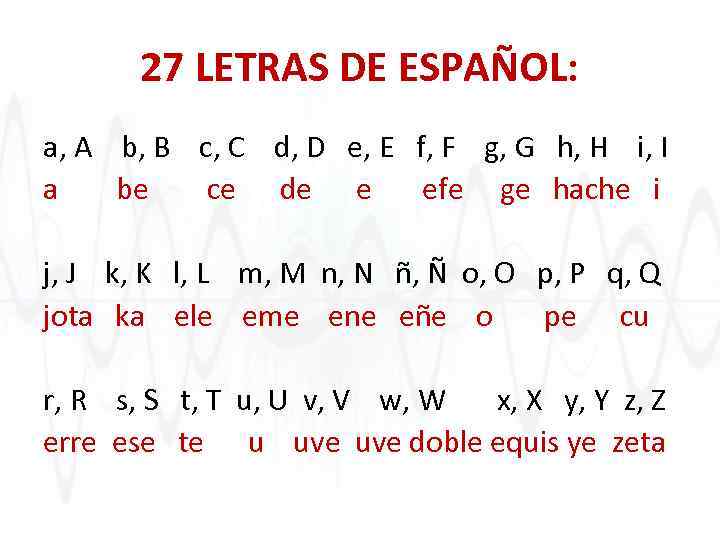 27 LETRAS DE ESPAÑOL:

a, A b, B c, C d, D e, E f, F g, G h, H i, I
a be ce de e efe ge hache i

j, J k, K l, L m, M n, N ñ, Ñ o, O p, P q, Q
jota ka ele eme ene eñe o pe cu

r, R s, S t, T u, U v, V w, W x, X y, Y z, Z
erre ese te u uve uve doble equis ye zeta